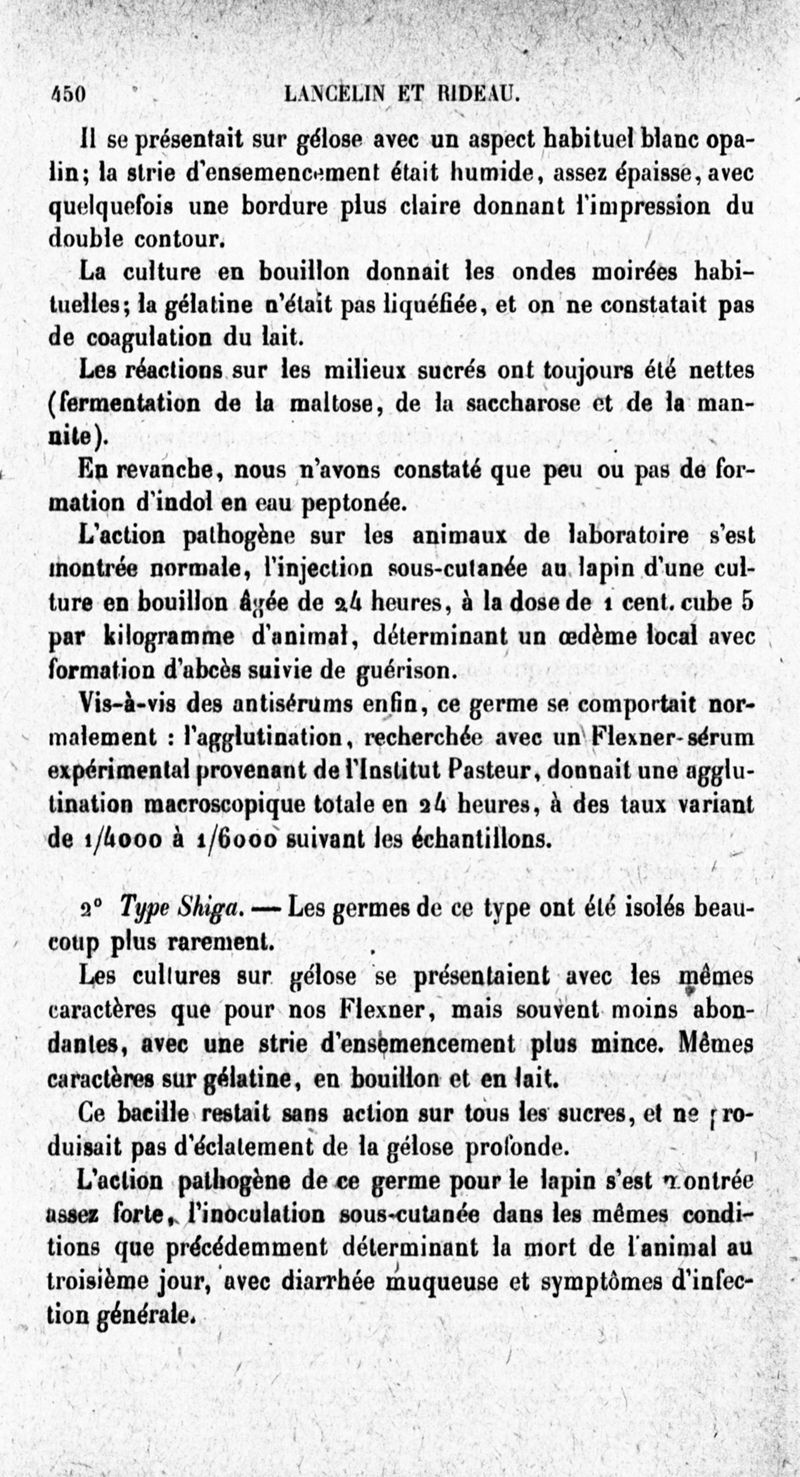 450 LANCELIN ET RIDEAU.

Il se présentait sur gélose avec un aspect habituel blanc opalin; la strie d'ensemencement était humide, assez épaisse, avec quelquefois une bordure plus claire donnant l'impression du double contour.

La culture en bouillon donnait les ondes moirées habituelles; la gélatine n'était pas liquéfiée, et on ne constatait pas de coagulation du lait.

Les réactions sur les milieux sucrés ont toujours été nettes (fermentation de la maltose, de la saccharose et de la mannite).

En revanche, nous n'avons constaté que peu ou pas de formation d'indol en eau peptonée.

L'action pathogène sur les animaux de laboratoire s'est montrée normale, l'injection sous-cutanée au lapin d'une culture en bouillon âgée de 24 heures, à la dose de 1 cent. cube 5 par kilogramme d'animal, déterminant un œdème local avec formation d'abcès suivie de guérison.

Vis-à-vis des antisérums enfin, ce germe se comportait normalement : l'agglutination, recherchée avec un Flexner-sérum expérimental provenant de l'Institut Pasteur, donnait une agglutination macroscopique totale en 24 heures, à des taux variant de 1/4000 à 1/6000 suivant les échantillons.

2° Type Shiga. — Les germes de ce type ont été isolés beaucoup plus rarement.

Les cultures sur gélose se présentaient avec les mêmes caractères que pour nos Flexner, mais souvent moins abondantes, avec une strie d'ensemencement plus mince. Mêmes caractères sur gélatine, en bouillon et en lait.

Ce bacille restait sans action sur tous les sucres, et ne produisait pas d'éclatement de la gélose profonde.

L'action pathogène de ce germe pour le lapin s'est montrée assez forte, l'inoculation sous-cutanée dans les mêmes conditions que précédemment déterminant la mort de l'animal au troisième jour, avec diarrhée muqueuse et symptômes d'infection générale.